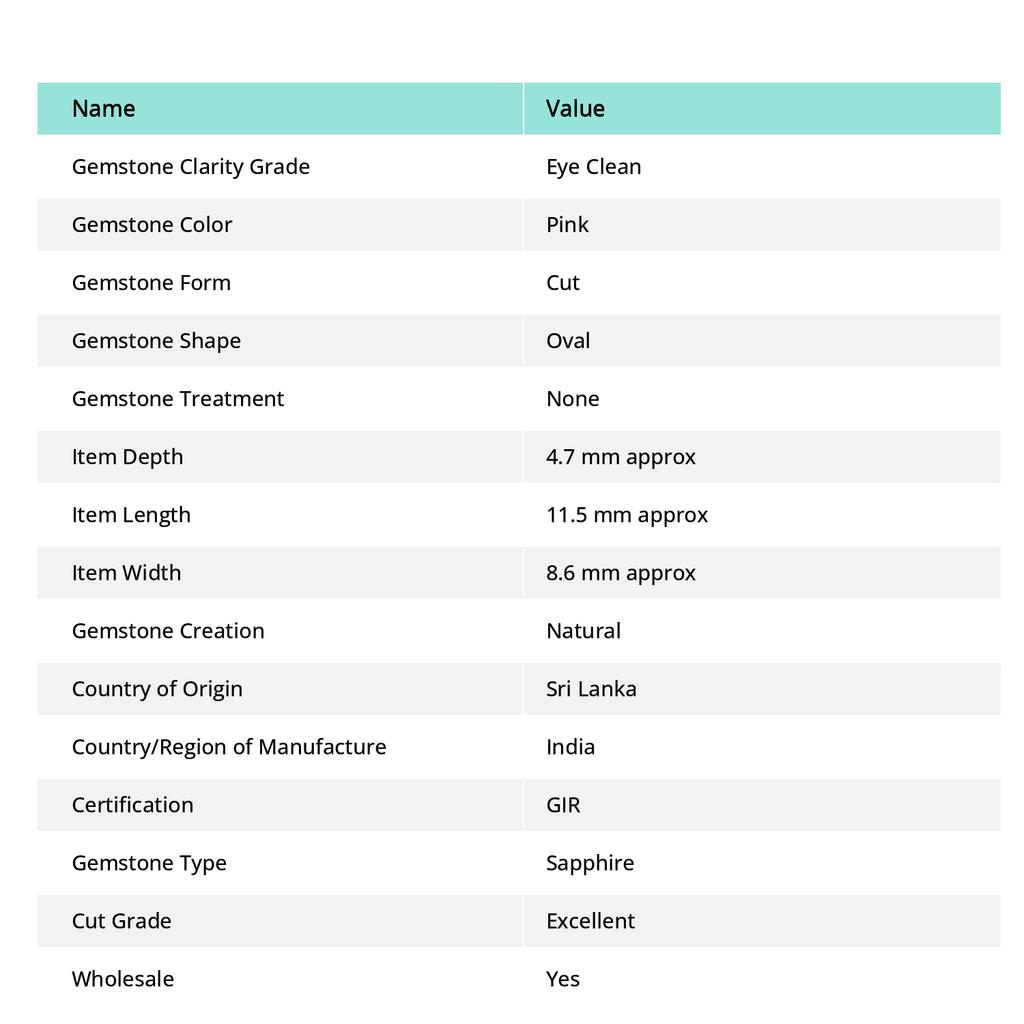 | Name | Value |
|---|---|
| Gemstone Clarity Grade | Eye Clean |
| Gemstone Color | Pink |
| Gemstone Form | Cut |
| Gemstone Shape | Oval |
| Gemstone Treatment | None |
| Item Depth | 4.7 mm approx |
| Item Length | 11.5 mm approx |
| Item Width | 8.6 mm approx |
| Gemstone Creation | Natural |
| Country of Origin | Sri Lanka |
| Country/Region of Manufacture | India |
| Certification | GIR |
| Gemstone Type | Sapphire |
| Cut Grade | Excellent |
| Wholesale | Yes |